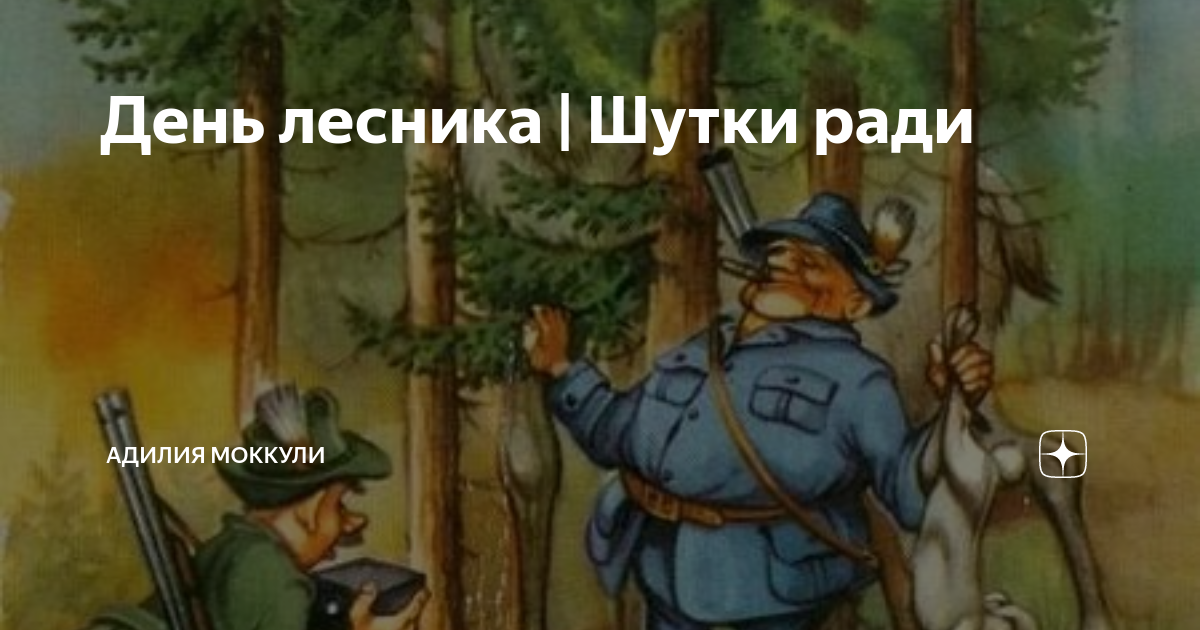 День лесника | Шутки ради

АДИЛИЯ МОККУЛИ